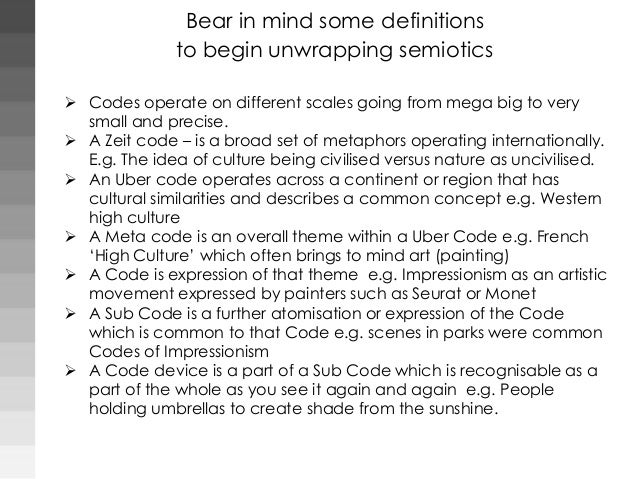 Bear in mind some definitions
to begin unwrapping semiotics

➢ Codes operate on different scales going from mega big to very small and precise.
➢ A Zeit code – is a broad set of metaphors operating internationally. E.g. The idea of culture being civilised versus nature as uncivilised.
➢ An Uber code operates across a continent or region that has cultural similarities and describes a common concept e.g. Western high culture
➢ A Meta code is an overall theme within a Uber Code e.g. French 'High Culture' which often brings to mind art (painting)
➢ A Code is expression of that theme e.g. Impressionism as an artistic movement expressed by painters such as Seurat or Monet
➢ A Sub Code is a further atomisation or expression of the Code which is common to that Code e.g. scenes in parks were common Codes of Impressionism
➢ A Code device is a part of a Sub Code which is recognisable as a part of the whole as you see it again and again e.g. People holding umbrellas to create shade from the sunshine.